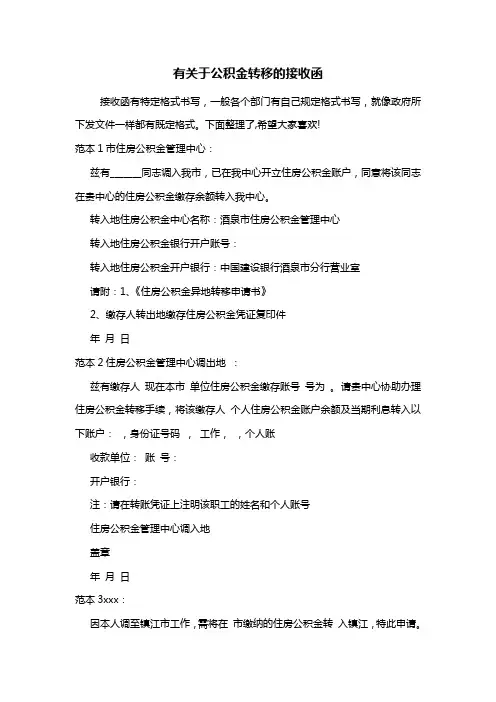 有关于公积金转移的接收函

接收函有特定格式书写，一般各个部门有自己规定格式书写，就像政府所下发文件一样都有既定格式。下面整理了,希望大家喜欢!

范本 1 市住房公积金管理中心：

兹有______同志调入我市，已在我中心开立住房公积金账户，同意将该同志在贵中心的住房公积金缴存余额转入我中心。

转入地住房公积金中心名称：酒泉市住房公积金管理中心

转入地住房公积金银行开户账号：

转入地住房公积金开户银行：中国建设银行酒泉市分行营业室

请附：1、《住房公积金异地转移申请书》

2、缴存人转出地缴存住房公积金凭证复印件

年 月 日

范本 2 住房公积金管理中心调出地 ：

兹有缴存人 现在本市 单位住房公积金缴存账号 号为 。请贵中心协助办理住房公积金转移手续，将该缴存人 个人住房公积金账户余额及当期利息转入以下账户： ，身份证号码 ， 工作， ，个人账

收款单位： 账 号：

开户银行：

注：请在转账凭证上注明该职工的姓名和个人账号

住房公积金管理中心调入地

盖章

年 月 日

范本 3xxx：

因本人调至镇江市工作，需将在 市缴纳的住房公积金转 入镇江，特此申请。